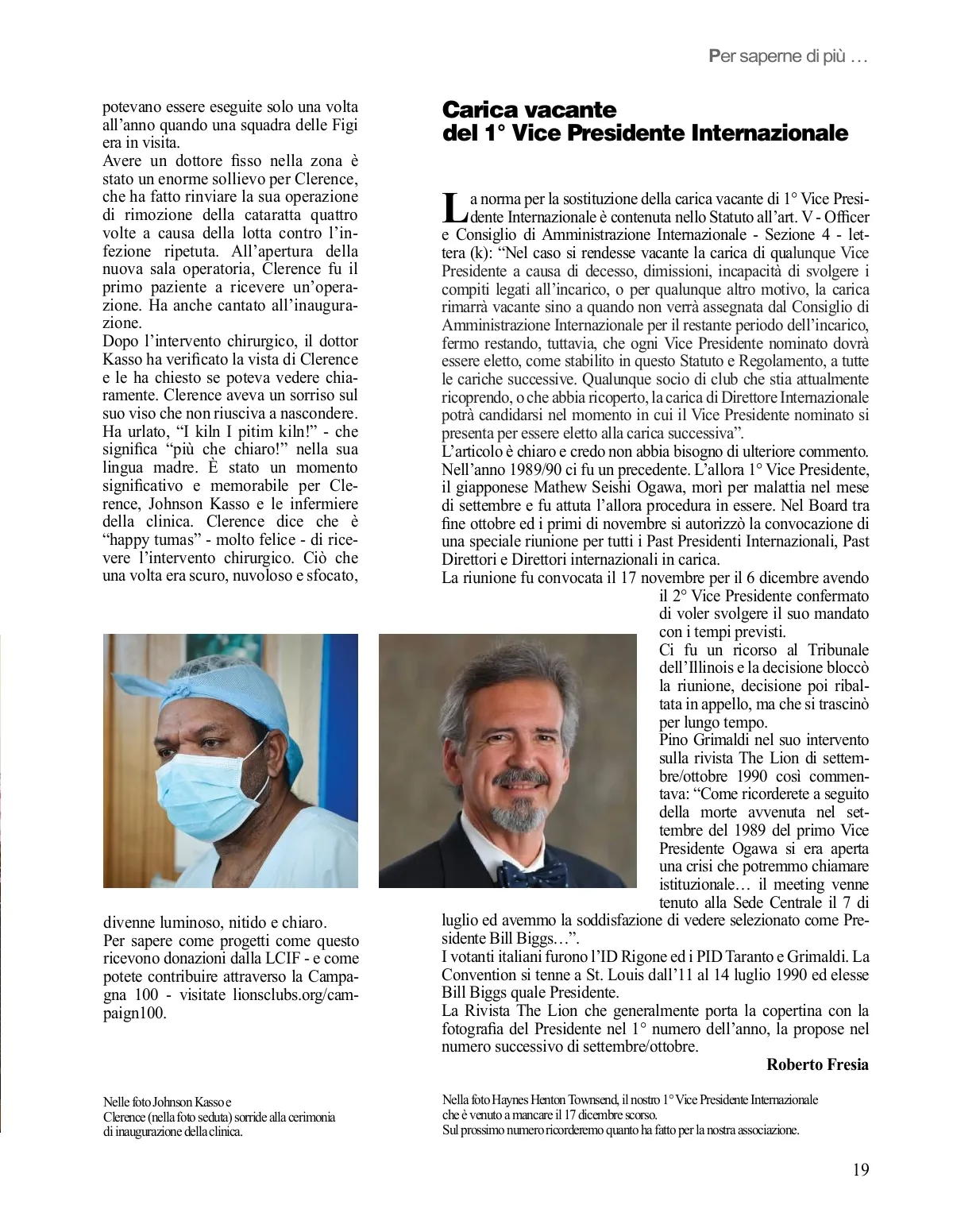 Per saperne di più …

potevano essere eseguite solo una volta all'anno quando una squadra delle Figi era in visita.
Avere un dottore fisso nella zona è stato un enorme sollievo per Clerence, che ha fatto rinviare la sua operazione di rimozione della cataratta quattro volte a causa della lotta contro l'infezione ripetuta. All'apertura della nuova sala operatoria, Clerence fu il primo paziente a ricevere un'operazione. Ha anche cantato all'inaugurazione.
Dopo l'intervento chirurgico, il dottor Kasso ha verificato la vista di Clerence e le ha chiesto se poteva vedere chiaramente. Clerence aveva un sorriso sul suo viso che non riusciva a nascondere. Ha urlato, "I kiln I pitim kiln!" - che significa "più che chiaro!" nella sua lingua madre. È stato un momento significativo e memorabile per Clerence, Johnson Kasso e le infermiere della clinica. Clerence dice che è "happy tumas" - molto felice - di ricevere l'intervento chirurgico. Ciò che una volta era scuro, nuvoloso e sfocato, divenne luminoso, nitido e chiaro.
Per sapere come progetti come questo ricevono donazioni dalla LCIF - e come potete contribuire attraverso la Campagna 100 - visitate lionsclubs.org/campaign100.

Nelle foto Johnson Kasso e
Clerence (nella foto seduta) sorride alla cerimonia di inaugurazione della clinica.

Carica vacante
del 1° Vice Presidente Internazionale

La norma per la sostituzione della carica vacante di 1° Vice Presidente Internazionale è contenuta nello Statuto all'art. V - Officer e Consiglio di Amministrazione Internazionale - Sezione 4 - lettera (k): "Nel caso si rendesse vacante la carica di qualunque Vice Presidente a causa di decesso, dimissioni, incapacità di svolgere i compiti legati all'incarico, o per qualunque altro motivo, la carica rimarrà vacante sino a quando non verrà assegnata dal Consiglio di Amministrazione Internazionale per il restante periodo dell'incarico, fermo restando, tuttavia, che ogni Vice Presidente nominato dovrà essere eletto, come stabilito in questo Statuto e Regolamento, a tutte le cariche successive. Qualunque socio di club che stia attualmente ricoprendo, o che abbia ricoperto, la carica di Direttore Internazionale potrà candidarsi nel momento in cui il Vice Presidente nominato si presenta per essere eletto alla carica successiva".
L'articolo è chiaro e credo non abbia bisogno di ulteriore commento.
Nell'anno 1989/90 ci fu un precedente. L'allora 1° Vice Presidente, il giapponese Mathew Seishi Ogawa, morì per malattia nel mese di settembre e fu attuta l'allora procedura in essere. Nel Board tra fine ottobre ed i primi di novembre si autorizzò la convocazione di una speciale riunione per tutti i Past Presidenti Internazionali, Past Direttori e Direttori internazionali in carica.
La riunione fu convocata il 17 novembre per il 6 dicembre avendo il 2° Vice Presidente confermato di voler svolgere il suo mandato con i tempi previsti.
Ci fu un ricorso al Tribunale dell'Illinois e la decisione bloccò la riunione, decisione poi ribaltata in appello, ma che si trascinò per lungo tempo.
Pino Grimaldi nel suo intervento sulla rivista The Lion di settembre/ottobre 1990 così commentava: "Come ricorderete a seguito della morte avvenuta nel settembre del 1989 del primo Vice Presidente Ogawa si era aperta una crisi che potremmo chiamare istituzionale… il meeting venne tenuto alla Sede Centrale il 7 di luglio ed avemmo la soddisfazione di vedere selezionato come Presidente Bill Biggs…".
I votanti italiani furono l'ID Rigone ed i PID Taranto e Grimaldi. La Convention si tenne a St. Louis dall'11 al 14 luglio 1990 ed elesse Bill Biggs quale Presidente.
La Rivista The Lion che generalmente porta la copertina con la fotografia del Presidente nel 1° numero dell'anno, la propose nel numero successivo di settembre/ottobre.
Roberto Fresia

Nella foto Haynes Henton Townsend, il nostro 1° Vice Presidente Internazionale che è venuto a mancare il 17 dicembre scorso.
Sul prossimo numero ricorderemo quanto ha fatto per la nostra associazione.

19